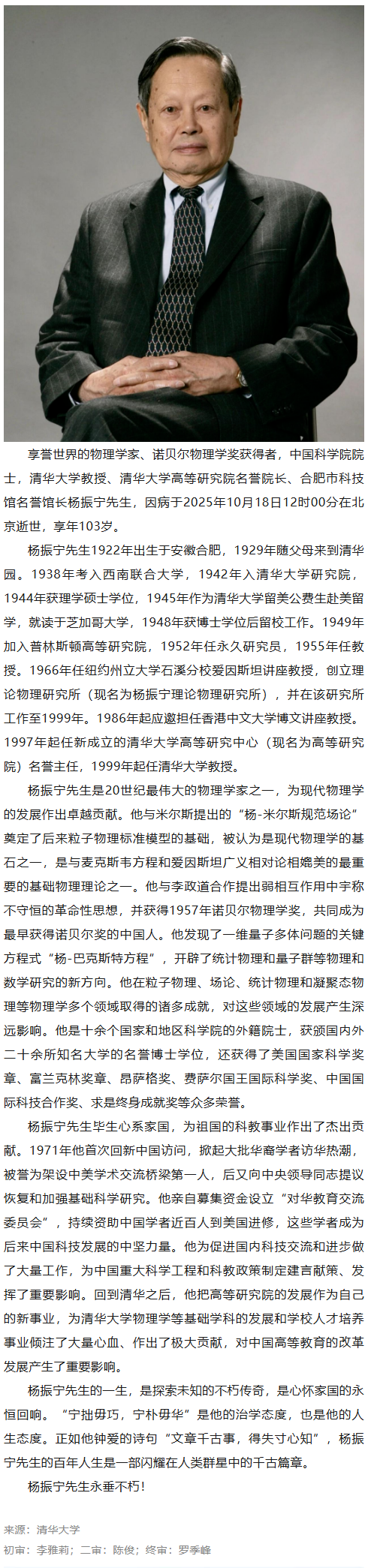 享誉世界的物理学家、诺贝尔物理学奖获得者，中国科学院院士，清华大学教授、清华大学高等研究院名誉院长、合肥市科技馆名誉馆长杨振宁先生，因病于2025年10月18日12时00分在北京逝世，享年103岁。

杨振宁先生1922年出生于安徽合肥，1929年随父母来到清华园。1938年考入西南联合大学，1942年入清华大学研究院，1944年获理学硕士学位，1945年作为清华大学留美公费生赴美留学，就读于芝加哥大学，1948年获博士学位后留校工作。1949年加入普林斯顿高等研究院，1952年任永久研究员，1955年任教授。1966年任纽约州立大学石溪分校爱因斯坦讲座教授，创立理论物理研究所（现名为杨振宁理论物理研究所），并在该研究所工作至1999年。1986年起应邀担任香港中文大学博文讲座教授。1997年起任新成立的清华大学高等研究中心（现名为高等研究院）名誉主任，1999年起任清华大学教授。

杨振宁先生是20世纪最伟大的物理学家之一，为现代物理学的发展作出卓越贡献。他与米尔斯提出的“杨-米尔斯规范场论”奠定了后来粒子物理标准模型的基础，被认为是现代物理学的基石之一，是与麦克斯韦方程和爱因斯坦广义相对论相媲美的最重要的基础物理理论之一。他与李政道合作提出弱相互作用中宇称不守恒的革命性思想，并获得1957年诺贝尔物理学奖，共同成为最早获得诺贝尔奖的中国人。他发现了一维量子多体问题的关键方程式“杨-巴克斯特方程”，开辟了统计物理和量子群等物理和数学研究的新方向。他在粒子物理、场论、统计物理和凝聚态物理等物理学多个领域取得的诸多成就，对这些领域的发展产生深远影响。他是十余个国家和地区科学院的外籍院士，获颁国内外二十余所知名大学的名誉博士学位，还获得了美国国家科学奖章、富兰克林奖章、昂萨格奖、费萨尔国王国际科学奖、中国国际科技合作奖、求是终身成就奖等众多荣誉。

杨振宁先生毕生心系家国，为祖国的科教事业作出了杰出贡献。1971年他首次回新中国访问，掀起大批华裔学者访华热潮，被誉为架设中美学术交流桥梁第一人，后又向中央领导同志提议恢复和加强基础科学研究。他亲自募集资金设立“对华教育交流委员会”，持续资助中国学者近百人到美国进修，这些学者成为后来中国科技发展的中坚力量。他为促进国内科技交流和进步做了大量工作，为中国重大科学工程和科教政策制定建言献策、发挥了重要影响。回到清华之后，他把高等研究院的发展作为自己的新事业，为清华大学物理学等基础学科的发展和学校人才培养事业倾注了大量心血、作出了极大贡献，对中国高等教育的改革发展产生了重要影响。

杨振宁先生的一生，是探索未知的不朽传奇，是心怀家国的永恒回响。“宁拙毋巧，宁朴毋华”是他的治学态度，也是他的人生态度。正如他钟爱的诗句“文章千古事，得失寸心知”，杨振宁先生的百年人生是一部闪耀在人类群星中的千古篇章。

杨振宁先生永垂不朽！

来源：清华大学
初审：李雅莉；二审：陈俊；终审：罗季峰